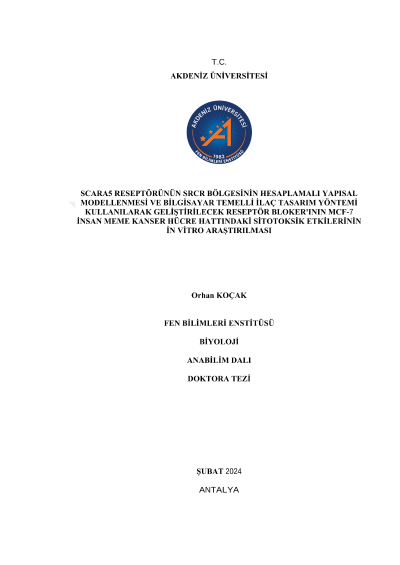 T.C.
AKDENİZ ÜNİVERSİTESİ

AKDENİZ ÜNİVERSİTESİ
1982
FEN BİLİMLERİ ENSTİTÜSÜ

SCARA5 RESEPTÖRÜNÜN SRCR BÖLGESİNİN HESAPLAMALI YAPISAL MODELLENMESİ VE BİLGİSAYAR TEMELLİ İLAÇ TASARIM YÖNTEMİ KULLANILARAK GELİŞTİRİLECEK RESEPTÖR BLOKER'ININ MCF-7 İNSAN MEME KANSER HÜCRE HATTINDAKİ SİTOTOKSİK ETKİLERİNİN İN VİTRO ARAŞTIRILMASI

Orhan KOÇAK

FEN BİLİMLERİ ENSTİTÜSÜ

BİYOLOJİ

ANABİLİM DALI

DOKTORA TEZİ

ŞUBAT 2024

ANTALYA